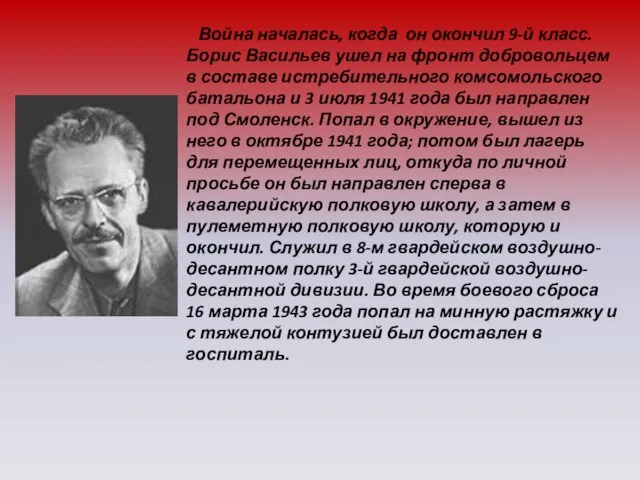 Война началась, когда он окончил 9-й класс. Борис Васильев ушел на фронт добровольцем в составе истребительного комсомольского батальона и 3 июля 1941 года был направлен под Смоленск. Попал в окружение, вышел из него в октябре 1941 года; потом был лагерь для перемещенных лиц, откуда по личной просьбе он был направлен сперва в кавалерийскую полковую школу, а затем в пулеметную полковую школу, которую и окончил. Служил в 8-м гвардейском воздушно-десантном полку 3-й гвардейской воздушно-десантной дивизии. Во время боевого сброса 16 марта 1943 года попал на минную растяжку и с тяжелой контузией был доставлен в госпиталь.